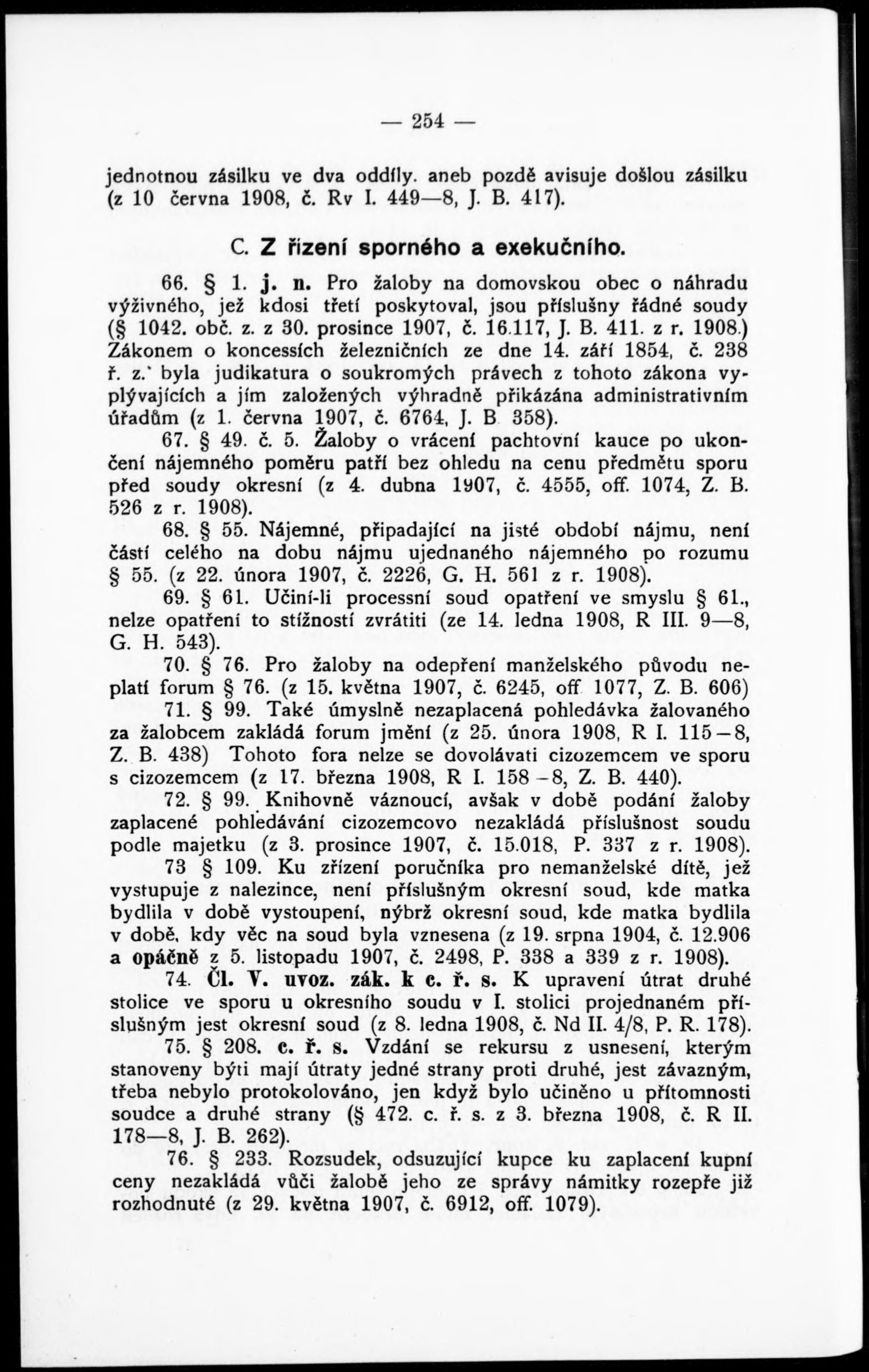 — 254 —

jednotnou zásilku ve dva oddíly. aneb pozdě avisuje došlou zásilku (z 10 června 1908, č. Rv I. 449—8, J. B. 417).

C. Z řízení sporného a exekučního.

66. § 1. j. n. Pro žaloby na domovskou obec o náhradu výživného, jež kdosi třetí poskytoval, jsou příslušny řádné soudy (§ 1042. obč. z. z 30. prosince 1907, č. 16.117, J. B. 411. z r. 1908.) Zákonem o koncessích železničních ze dne 14. září 1854, č. 238 ř. z.' byla judikatura o soukromých právech z tohoto zákona vyplývajících a jím založených výhradně přikázána administrativním úřadům (z 1. června 1907, č. 6764, J. B 358).

67. § 49. č. 5. Žaloby o vrácení pachtovní kauce po ukončení nájemného poměru patří bez ohledu na cenu předmětu sporu před soudy okresní (z 4. dubna 1907, č. 4555, off. 1074, Z. B. 526 z r. 1908).

68. § 55. Nájemné, připadající na jisté období nájmu, není částí celého na dobu nájmu ujednaného nájemného po rozumu § 55. (z 22. února 1907, č. 2226, G. H. 561 z r. 1908).

69. § 61. Učiní-li processní soud opatření ve smyslu § 61., nelze opatření to stížností zvrátiti (ze 14. ledna 1908, R III. 9—8, G. H. 543).

70. § 76. Pro žaloby na odepření manželského původu neplatí forum § 76. (z 15. května 1907, č. 6245, off 1077, Z. B. 606)

71. § 99. Také úmyslně nezaplacená pohledávka žalovaného za žalobcem zakládá forum jmění (z 25. února 1908, R I. 115—8, Z. B. 438) Tohoto fora nelze se dovolávati cizozemcem ve sporu s cizozemcem (z 17. března 1908, R I. 158—8, Z. B. 440).

72. § 99. Knihovně váznoucí, avšak v době podání žaloby zaplacené pohledávání cizozemcovo nezakládá příslušnost soudu podle majetku (z 3. prosince 1907, č. 15.018, P. 337 z r. 1908).

73 § 109. Ku zřízení poručníka pro nemanželské dítě, jež vystupuje z nalezince, není příslušným okresní soud, kde matka bydlila v době vystoupení, nýbrž okresní soud, kde matka bydlila v době, kdy věc na soud byla vznesena (z 19. srpna 1904, č. 12.906 a opáčně z 5. listopadu 1907, č. 2498, P. 338 a 339 z r. 1908).

74. Čl. V. uvoz. zák. k c. ř. s. K upravení útrat druhé stolice ve sporu u okresního soudu v I. stolici projednaném příslušným jest okresní soud (z 8. ledna 1908, č. Nd II. 4/8, P. R. 178).

75. § 208. c. ř. s. Vzdání se rekursu z usnesení, kterým stanoveny býti mají útraty jedné strany proti druhé, jest závazným, třeba nebylo protokolováno, jen když bylo učiněno u přítomnosti soudce a druhé strany (§ 472. c. ř. s. z 3. března 1908, č. R II. 178—8, J. B. 262).

76. § 233. Rozsudek, odsuzující kupce ku zaplacení kupní ceny nezakládá vůči žalobě jeho ze správy námitky rozepře již rozhodnuté (z 29. května 1907, č. 6912, off. 1079).